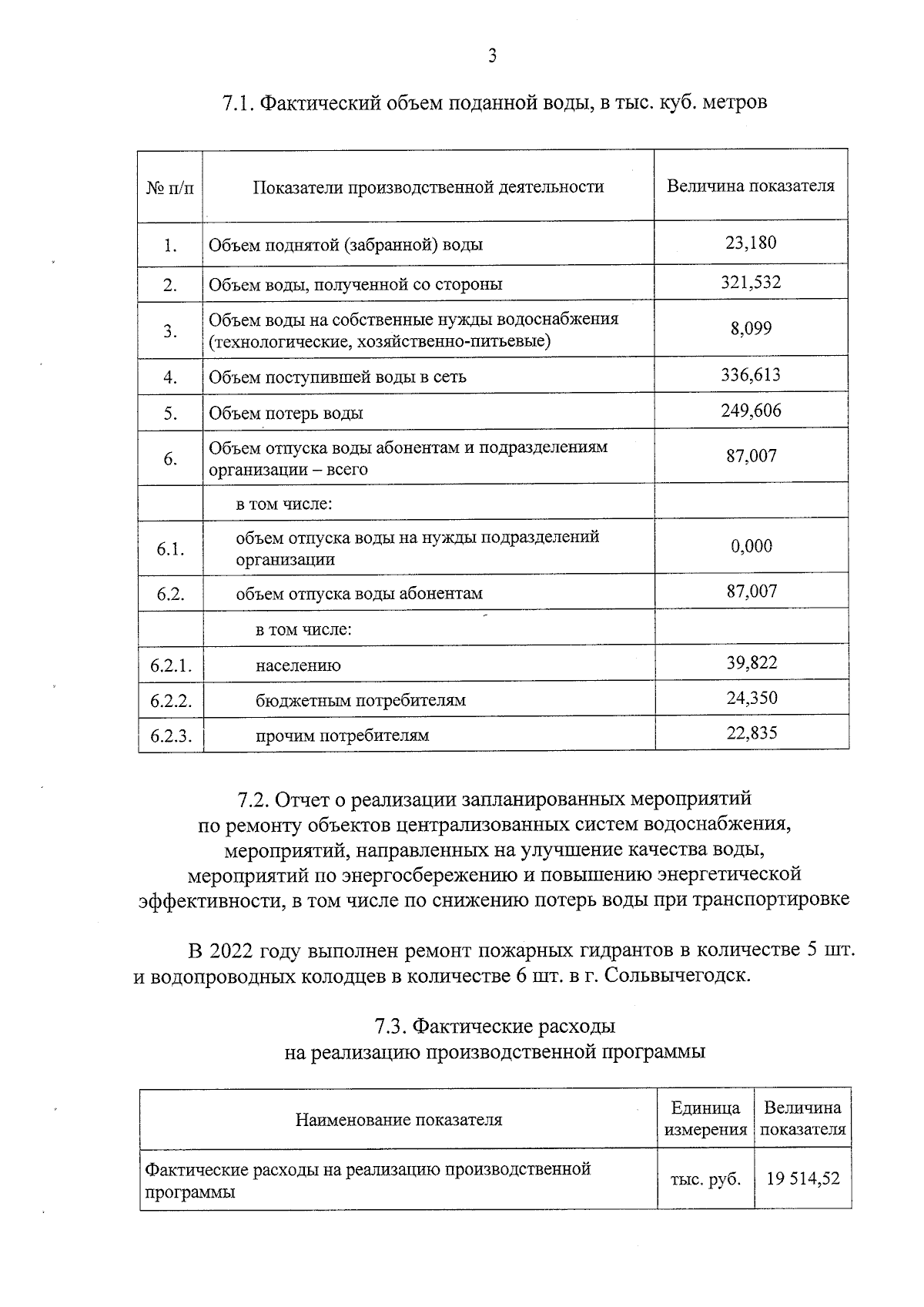 3

7.1. Фактический объем поданной воды, в тыс. куб. метров

| № п/п | Показатели производственной деятельности | Величина показателя |
|---|---|---|
| 1. | Объем поднятой (забранной) воды | 23,180 |
| 2. | Объем воды, полученной со стороны | 321,532 |
| 3. | Объем воды на собственные нужды водоснабжения (технологические, хозяйственно-питьевые) | 8,099 |
| 4. | Объем поступившей воды в сеть | 336,613 |
| 5. | Объем потерь воды | 249,606 |
| 6. | Объем отпуска воды абонентам и подразделениям организации – всего | 87,007 |
|  | в том числе: |  |
| 6.1. | объем отпуска воды на нужды подразделений организации | 0,000 |
| 6.2. | объем отпуска воды абонентам | 87,007 |
|  | в том числе: |  |
| 6.2.1. | населению | 39,822 |
| 6.2.2. | бюджетным потребителям | 24,350 |
| 6.2.3. | прочим потребителям | 22,835 |

7.2. Отчет о реализации запланированных мероприятий по ремонту объектов централизованных систем водоснабжения, мероприятий, направленных на улучшение качества воды, мероприятий по энергосбережению и повышению энергетической эффективности, в том числе по снижению потерь воды при транспортировке

В 2022 году выполнен ремонт пожарных гидрантов в количестве 5 шт. и водопроводных колодцев в количестве 6 шт. в г. Сольвычегодск.

7.3. Фактические расходы на реализацию производственной программы

| Наименование показателя | Единица измерения | Величина показателя |
|---|---|---|
| Фактические расходы на реализацию производственной программы | тыс. руб. | 19 514,52 |